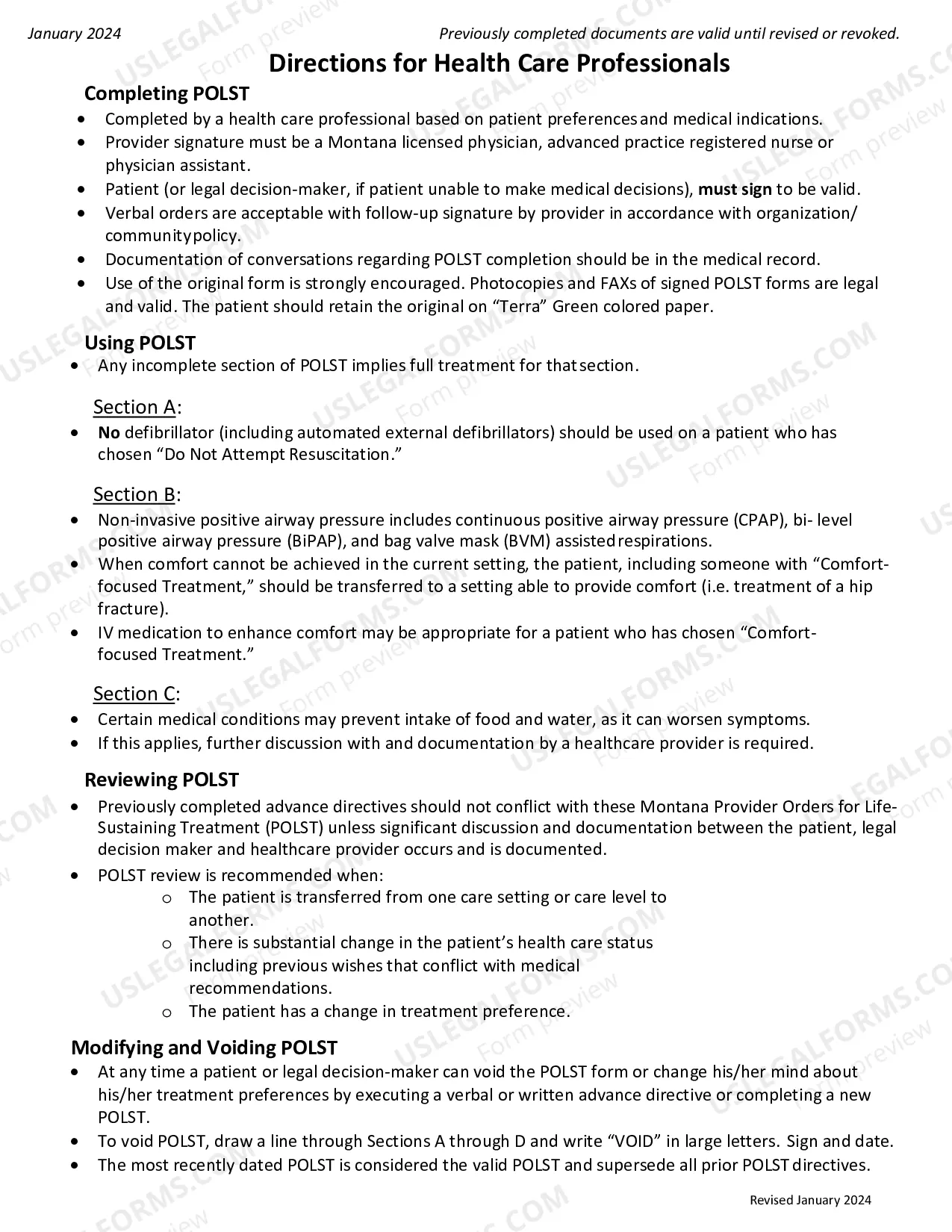 January 2024 Previously completed documents are valid until revised or revoked.

Directions for Health Care Professionals

Completing POLST

• Completed by a health care professional based on patient preferences and medical indications.
• Provider signature must be a Montana licensed physician, advanced practice registered nurse or physician assistant.
• Patient (or legal decision-maker, if patient unable to make medical decisions), must sign to be valid.
• Verbal orders are acceptable with follow-up signature by provider in accordance with organization/ communitypolicy.
• Documentation of conversations regarding POLST completion should be in the medical record.
• Use of the original form is strongly encouraged. Photocopies and FAXs of signed POLST forms are legal and valid. The patient should retain the original on "Terra" Green colored paper.

Using POLST

• Any incomplete section of POLST implies full treatment for that section.

Section A:

• No defibrillator (including automated external defibrillators) should be used on a patient who has chosen "Do Not Attempt Resuscitation."

Section B:

• Non-invasive positive airway pressure includes continuous positive airway pressure (CPAP), bi- level positive airway pressure (BiPAP), and bag valve mask (BVM) assisted respirations.
• When comfort cannot be achieved in the current setting, the patient, including someone with "Comfort-focused Treatment," should be transferred to a setting able to provide comfort (i.e. treatment of a hip fracture).
• IV medication to enhance comfort may be appropriate for a patient who has chosen "Comfort-focused Treatment."

Section C:

• Certain medical conditions may prevent intake of food and water, as it can worsen symptoms.
• If this applies, further discussion with and documentation by a healthcare provider is required.

Reviewing POLST

• Previously completed advance directives should not conflict with these Montana Provider Orders for Life-Sustaining Treatment (POLST) unless significant discussion and documentation between the patient, legal decision maker and healthcare provider occurs and is documented.
• POLST review is recommended when:
o The patient is transferred from one care setting or care level to another.
o There is substantial change in the patient's health care status including previous wishes that conflict with medical recommendations.
o The patient has a change in treatment preference.

Modifying and Voiding POLST

• At any time a patient or legal decision-maker can void the POLST form or change his/her mind about his/her treatment preferences by executing a verbal or written advance directive or completing a new POLST.
• To void POLST, draw a line through Sections A through D and write "VOID" in large letters. Sign and date.
• The most recently dated POLST is considered the valid POLST and supersede all prior POLST directives.

Revised January 2024

USLEGALFORMS.COM Form preview